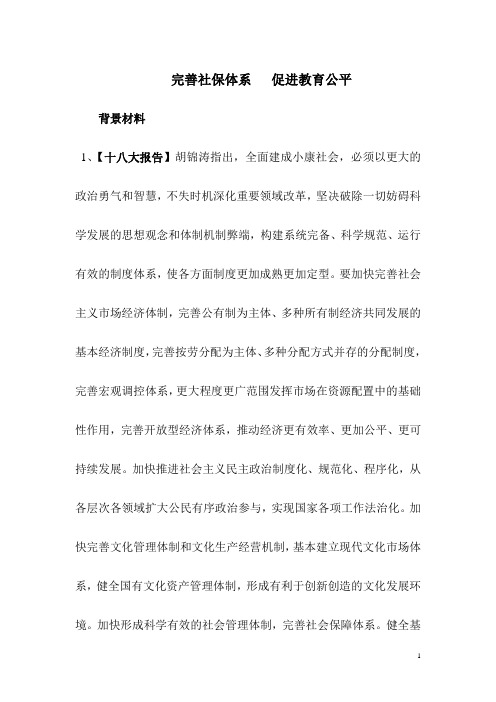 完善社保体系　促进教育公平

背景材料

1、【十八大报告】胡锦涛指出，全面建成小康社会，必须以更大的政治勇气和智慧，不失时机深化重要领域改革，坚决破除一切妨碍科学发展的思想观念和体制机制弊端，构建系统完备、科学规范、运行有效的制度体系，使各方面制度更加成熟更加定型。要加快完善社会主义市场经济体制，完善公有制为主体、多种所有制经济共同发展的基本经济制度，完善按劳分配为主体、多种分配方式并存的分配制度，完善宏观调控体系，更大程度更广范围发挥市场在资源配置中的基础性作用，完善开放型经济体系，推动经济更有效率、更加公平、更可持续发展。加快推进社会主义民主政治制度化、规范化、程序化，从各层次各领域扩大公民有序政治参与，实现国家各项工作法治化。加快完善文化管理体制和文化生产经营机制，基本建立现代文化市场体系，健全国有文化资产管理体制，形成有利于创新创造的文化发展环境。加快形成科学有效的社会管理体制，完善社会保障体系。健全基

1